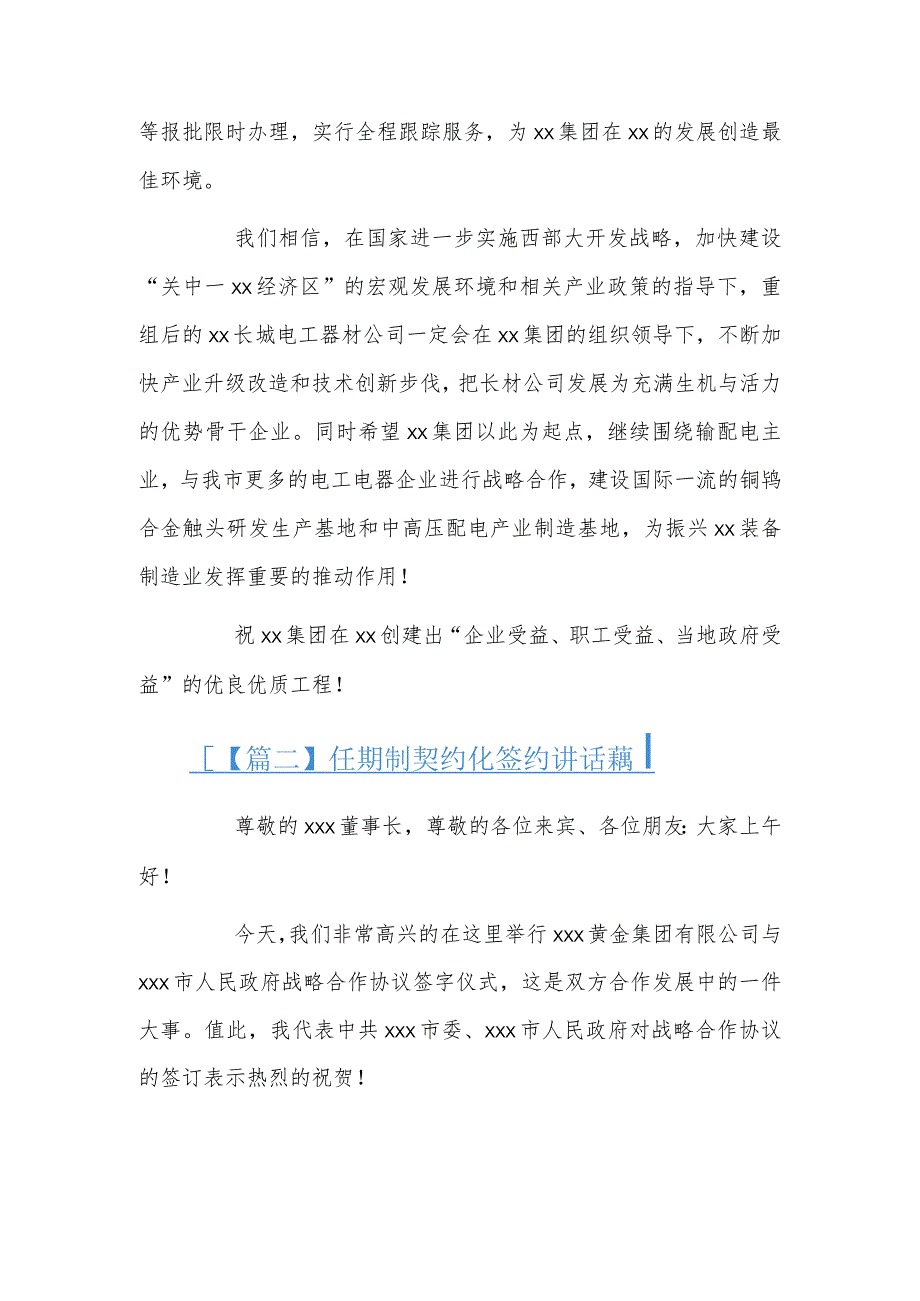 等报批限时办理，实行全程跟踪服务，为xx集团在xx的发展创造最佳环境。

我们相信，在国家进一步实施西部大开发战略，加快建设“关中一xx经济区”的宏观发展环境和相关产业政策的指导下，重组后的xx长城电工器材公司一定会在xx集团的组织领导下，不断加快产业升级改造和技术创新步伐，把长材公司发展为充满生机与活力的优势骨干企业。同时希望xx集团以此为起点，继续围绕输配电主业，与我市更多的电工电器企业进行战略合作，建设国际一流的铜钨合金触头研发生产基地和中高压配电产业制造基地，为振兴xx装备制造业发挥重要的推动作用！

祝xx集团在xx创建出“企业受益、职工受益、当地政府受益”的优良优质工程！

[【篇二】任期制契约化签约讲话藕

尊敬的xxx董事长，尊敬的各位来宾、各位朋友：大家上午好！

今天，我们非常高兴的在这里举行xxx黄金集团有限公司与xxx市人民政府战略合作协议签字仪式，这是双方合作发展中的一件大事。值此，我代表中共xxx市委、xxx市人民政府对战略合作协议的签订表示热烈的祝贺！